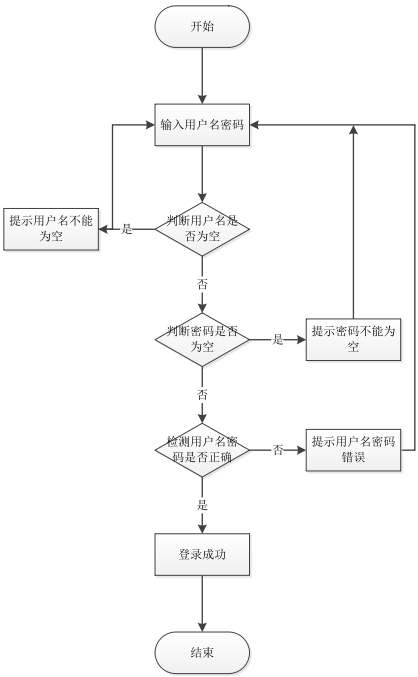 开始

输入用户名密码

提示用户名不能为空

是

判断用户名是否为空

否

判断密码是否为空

是

提示密码不能为空

否

检测用户名密码是否正确

否

提示用户名密码错误

是

登录成功

结束